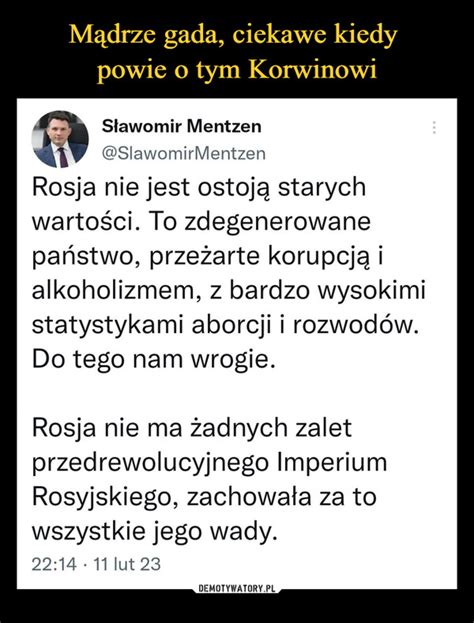 Mądrze gada, ciekawe kiedy powie o tym Korwinowi

Sławomir Mentzen
@SlawomirMentzen

Rosja nie jest ostoją starych wartości. To zdegenerowane państwo, przeżarte korupcją i alkoholizmem, z bardzo wysokimi statystykami aborcji i rozwodów. Do tego nam wrogie.

Rosja nie ma żadnych zalet przedrewolucyjnego Imperium Rosyjskiego, zachowała za to wszystkie jego wady.

22:14 · 11 lut 23

DEMOTYWATORY.PL